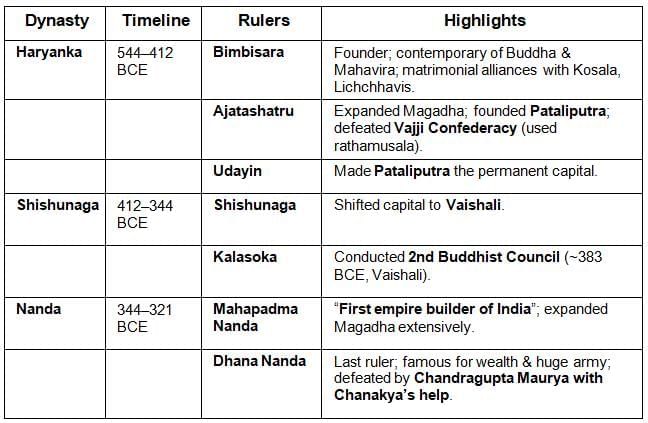 | Dynasty | Timeline | Rulers | Highlights |
|---|---|---|---|
| Haryanka | 544–412 BCE | Bimbisara | Founder; contemporary of Buddha & Mahavira; matrimonial alliances with Kosala, Lichchhavis. |
| | | Ajatashatru | Expanded Magadha; founded Pataliputra; defeated Vajji Confederacy (used rathamusala). |
| | | Udayin | Made Pataliputra the permanent capital. |
| Shishunaga | 412–344 BCE | Shishunaga | Shifted capital to Vaishali. |
| | | Kalasoka | Conducted 2nd Buddhist Council (~383 BCE, Vaishali). |
| Nanda | 344–321 BCE | Mahapadma Nanda | "First empire builder of India"; expanded Magadha extensively. |
| | | Dhana Nanda | Last ruler; famous for wealth & huge army; defeated by Chandragupta Maurya with Chanakya's help. |